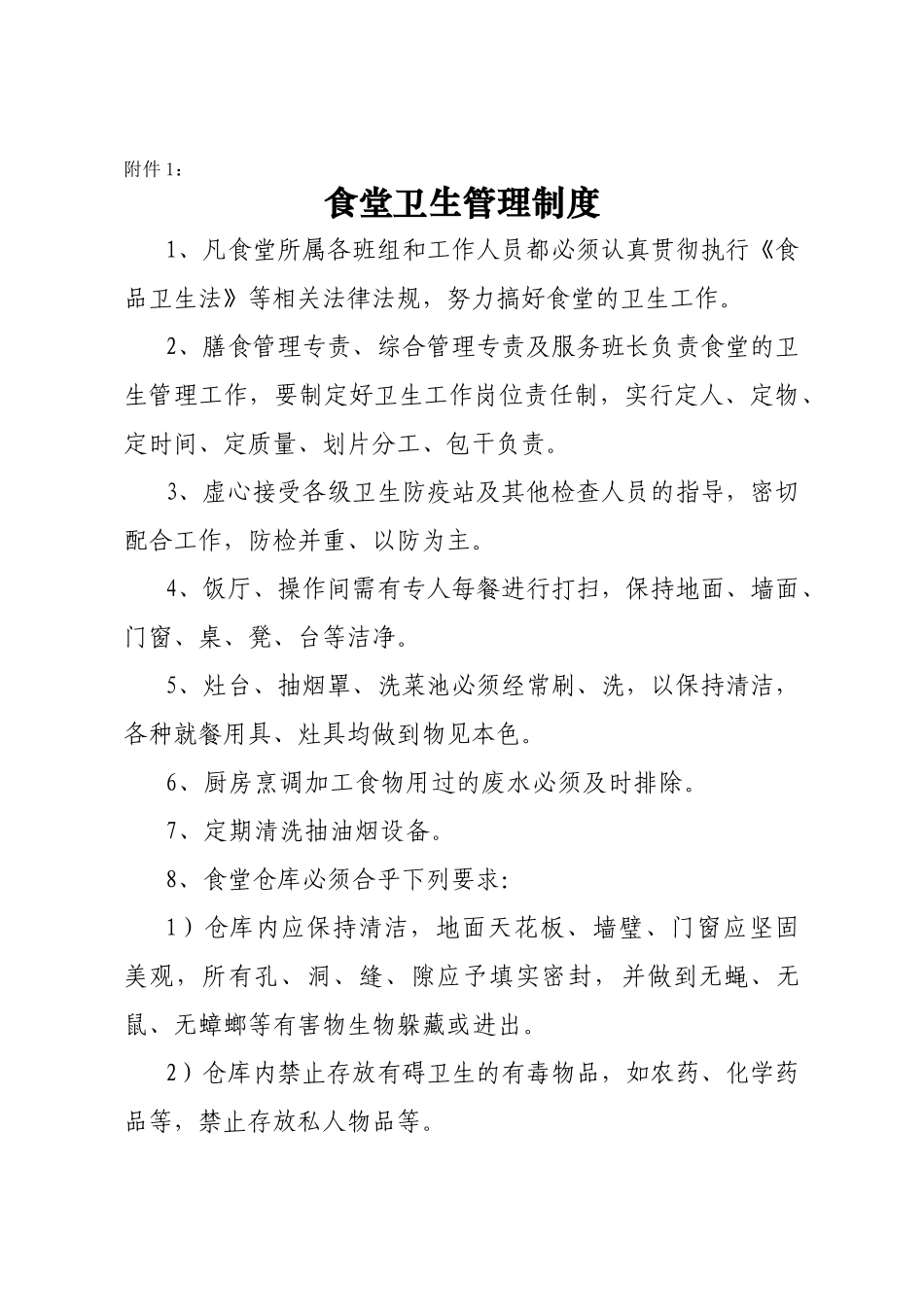 附件 1：

食堂卫生管理制度

1、凡食堂所属各班组和工作人员都必须认真贯彻执行《食品卫生法》等相关法律法规，努力搞好食堂的卫生工作。

2、膳食管理专责、综合管理专责及服务班长负责食堂的卫生管理工作，要制定好卫生工作岗位责任制，实行定人、定物、定时间、定质量、划片分工、包干负责。

3、虚心接受各级卫生防疫站及其他检查人员的指导，密切配合工作，防检并重、以防为主。

4、饭厅、操作间需有专人每餐进行打扫，保持地面、墙面、门窗、桌、凳、台等洁净。

5、灶台、抽烟罩、洗菜池必须经常刷、洗，以保持清洁，各种就餐用具、灶具均做到物见本色。

6、厨房烹调加工食物用过的废水必须及时排除。

7、定期清洗抽油烟设备。

8、食堂仓库必须合乎下列要求:

1）仓库内应保持清洁，地面天花板、墙壁、门窗应坚固美观，所有孔、洞、缝、隙应予填实密封，并做到无蝇、无鼠、无蟑螂等有害物生物躲藏或进出。

2）仓库内禁止存放有碍卫生的有毒物品，如农药、化学药品等，禁止存放私人物品等。